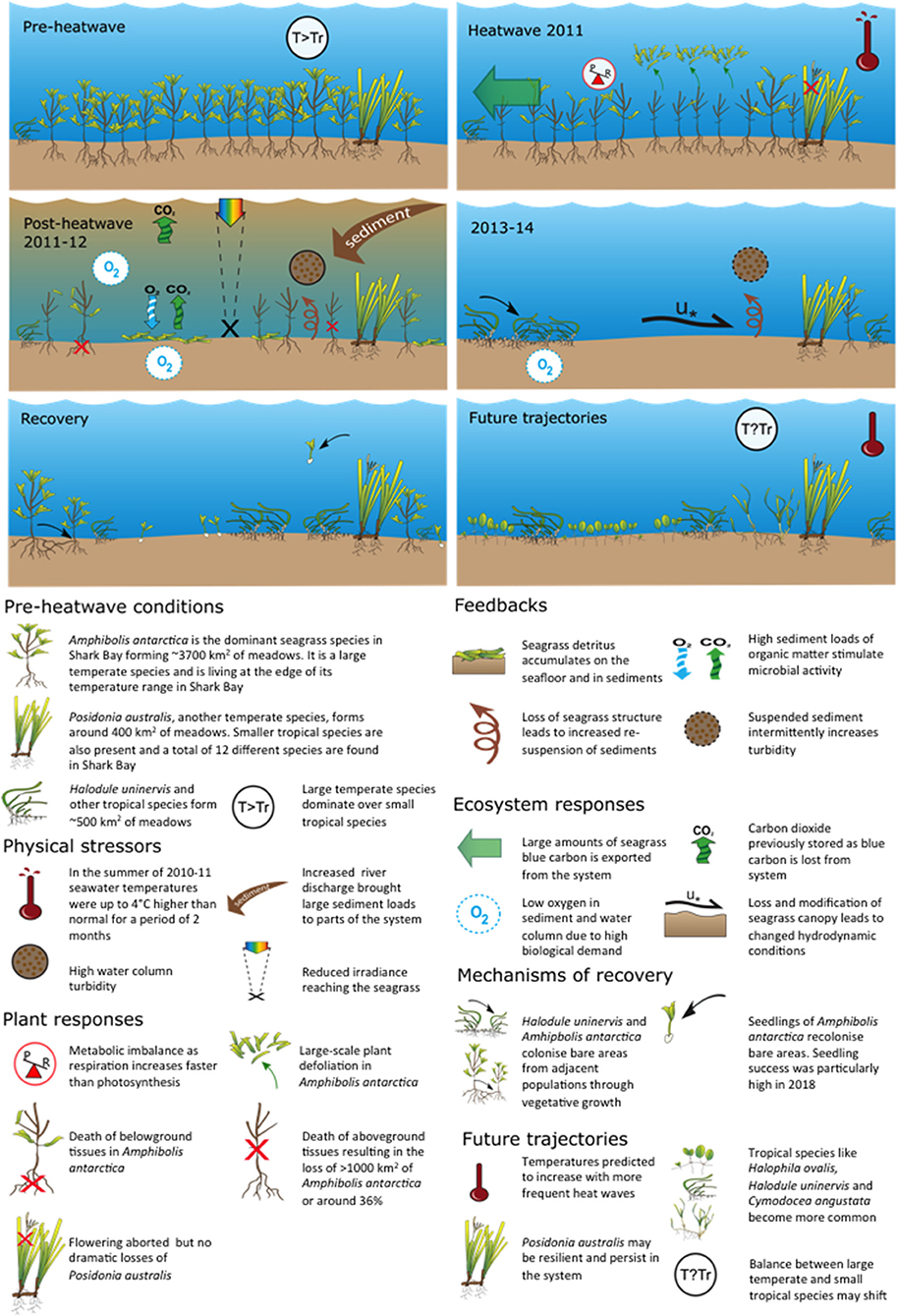 Pre-heatwave

T>Tr

Heatwave 2011

P R

Post-heatwave 2011-12

$CO_2$

$O_2$

$O_2$ $CO_2$

$O_2$

sediment

2013-14

$u_*$

$O_2$

Recovery

Future trajectories

T?Tr

Pre-heatwave conditions

*Amphibolis antarctica* is the dominant seagrass species in Shark Bay forming ~3700 km$^2$ of meadows. It is a large temperate species and is living at the edge of its temperature range in Shark Bay

*Posidonia australis*, another temperate species, forms around 400 km$^2$ of meadows. Smaller tropical species are also present and a total of 12 different species are found in Shark Bay

*Halodule uninervis* and other tropical species form ~500 km$^2$ of meadows

T>Tr

Large temperate species dominate over small tropical species

Physical stressors

In the summer of 2010-11 seawater temperatures were up to 4°C higher than normal for a period of 2 months

sediment

Increased river discharge brought large sediment loads to parts of the system

High water column turbidity

Reduced irradiance reaching the seagrass

Plant responses

P R

Metabolic imbalance as respiration increases faster than photosynthesis

Large-scale plant defoliation in *Amphibolis antarctica*

Death of belowground tissues in *Amphibolis antarctica*

Death of aboveground tissues resulting in the loss of >1000 km$^2$ of *Amphibolis antarctica* or around 36%

Flowering aborted but no dramatic losses of *Posidonia australis*

Feedbacks

Seagrass detritus accumulates on the seafloor and in sediments

$O_2$ $CO_2$

High sediment loads of organic matter stimulate microbial activity

Loss of seagrass structure leads to increased re-suspension of sediments

Suspended sediment intermittently increases turbidity

Ecosystem responses

Large amounts of seagrass blue carbon is exported from the system

$CO_2$

Carbon dioxide previously stored as blue carbon is lost from system

$O_2$

Low oxygen in sediment and water column due to high biological demand

$u_*$

Loss and modification of seagrass canopy leads to changed hydrodynamic conditions

Mechanisms of recovery

*Halodule uninervis* and *Amhipbolis antarctica* colonise bare areas from adjacent populations through vegetative growth

Seedlings of *Amphibolis antarctica* recolonise bare areas. Seedling success was particularly high in 2018

Future trajectories

Temperatures predicted to increase with more frequent heat waves

Tropical species like *Halophila ovalis*, *Halodule uninervis* and *Cymodocea angustata* become more common

*Posidonia australis* may be resilient and persist in the system

T?Tr

Balance between large temperate and small tropical species may shift